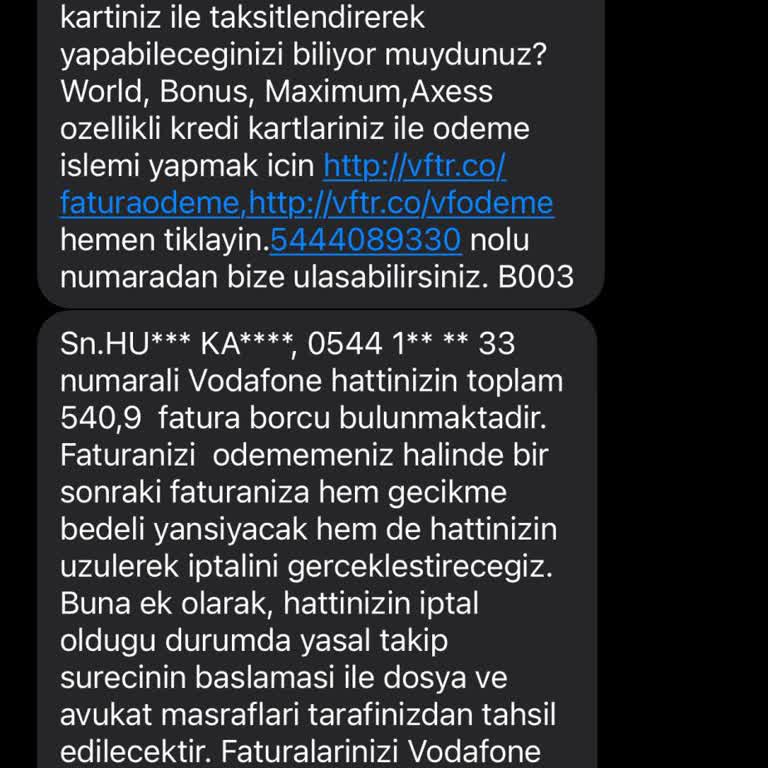 kartiniz ile taksitlendirerek yapabileceginizi biliyor muydunuz? World, Bonus, Maximum,Axess ozellikli kredi kartlariniz ile odeme islemi yapmak icin http://vftr.co/faturaodeme,http://vftr.co/vfodeme hemen tiklayin.5444089330 nolu numaradan bize ulasabilirsiniz. B003

Sn.HU*** KA****, 0544 1** ** 33 numarali Vodafone hattinizin toplam 540,9 fatura borcu bulunmaktadir. Faturanizi odememeniz halinde bir sonraki faturaniza hem gecikme bedeli yansiyacak hem de hattinizin uzulerek iptalini gerceklestirecegiz. Buna ek olarak, hattinizin iptal oldugu durumda yasal takip surecinin baslamasi ile dosya ve avukat masraflari tarafinizdan tahsil edilecektir. Faturalarinizi Vodafone